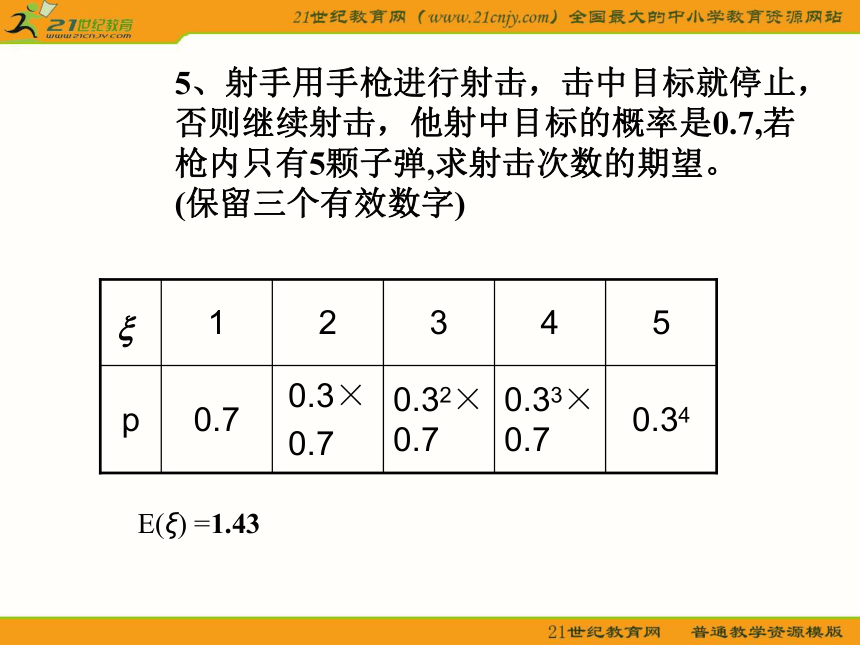 21世纪教育
www.21cnjy.com

21世纪教育网（www.21cnjy.com）全国最大的中小学教育资源网站

5、射手用手枪进行射击，击中目标就停止，否则继续射击，他射中目标的概率是0.7,若枪内只有5颗子弹,求射击次数的期望。(保留三个有效数字)

| $\xi$ | 1 | 2 | 3 | 4 | 5 |
|---|---|---|---|---|---|
| p | 0.7 | $0.3\times 0.7$ | $0.3^2\times 0.7$ | $0.3^3\times 0.7$ | $0.3^4$ |

$E(\xi)=1.43$

21世纪教育网　普通教学资源模版